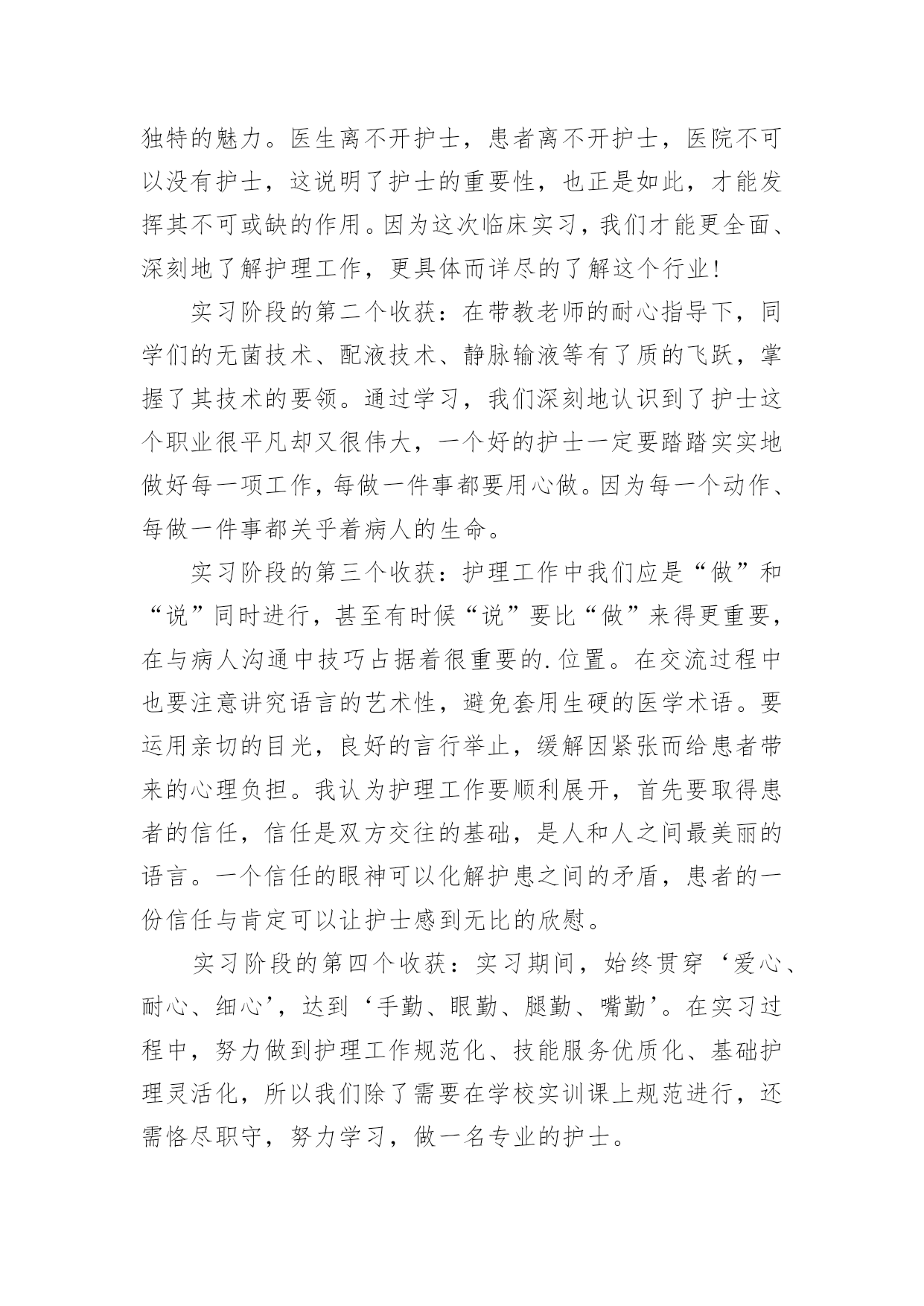 独特的魅力。医生离不开护士，患者离不开护士，医院不可以没有护士，这说明了护士的重要性，也正是如此，才能发挥其不可或缺的作用。因为这次临床实习，我们才能更全面、深刻地了解护理工作，更具体而详尽的了解这个行业！

实习阶段的第二个收获：在带教老师的耐心指导下，同学们的无菌技术、配液技术、静脉输液等有了质的飞跃，掌握了其技术的要领。通过学习，我们深刻地认识到了护士这个职业很平凡却又很伟大，一个好的护士一定要踏踏实实地做好每一项工作，每做一件事都要用心做。因为每一个动作、每做一件事都关乎着病人的生命。

实习阶段的第三个收获：护理工作中我们应是“做”和“说”同时进行，甚至有时候“说”要比“做”来得更重要，在与病人沟通中技巧占据着很重要的.位置。在交流过程中也要注意讲究语言的艺术性，避免套用生硬的医学术语。要运用亲切的目光，良好的言行举止，缓解因紧张而给患者带来的心理负担。我认为护理工作要顺利展开，首先要取得患者的信任，信任是双方交往的基础，是人和人之间最美丽的语言。一个信任的眼神可以化解护患之间的矛盾，患者的一份信任与肯定可以让护士感到无比的欣慰。

实习阶段的第四个收获：实习期间，始终贯穿‘爱心、耐心、细心’，达到‘手勤、眼勤、腿勤、嘴勤’。在实习过程中，努力做到护理工作规范化、技能服务优质化、基础护理灵活化，所以我们除了需要在学校实训课上规范进行，还需恪尽职守，努力学习，做一名专业的护士。